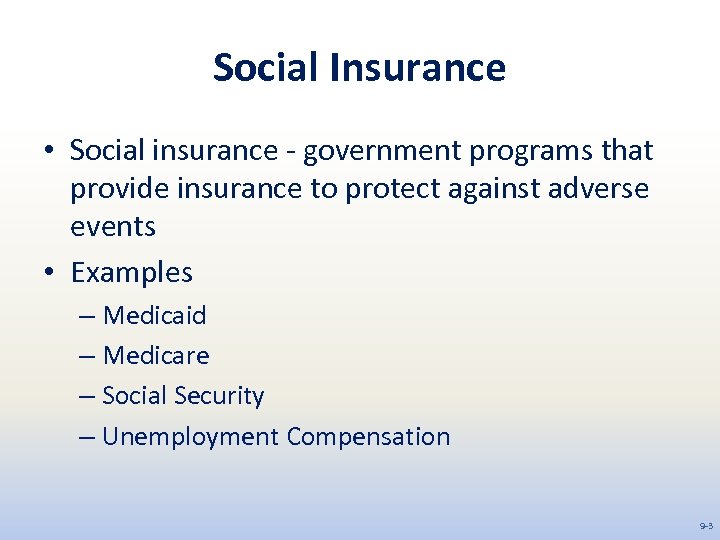 Social Insurance

• Social insurance - government programs that provide insurance to protect against adverse events

• Examples

– Medicaid

– Medicare

– Social Security

– Unemployment Compensation

9-3